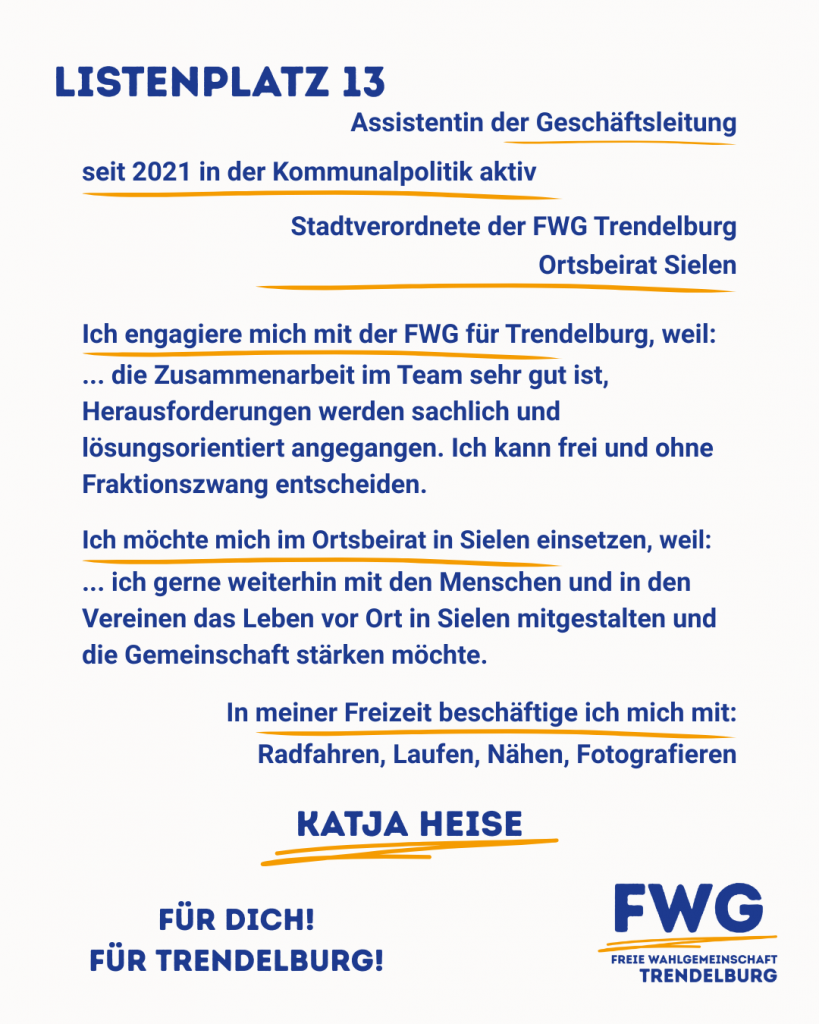 LISTENPLATZ 13

Assistentin der Geschäftsleitung

seit 2021 in der Kommunalpolitik aktiv

Stadtverordnete der FWG Trendelburg

Ortsbeirat Sielen

Ich engagiere mich mit der FWG für Trendelburg, weil:
... die Zusammenarbeit im Team sehr gut ist, Herausforderungen werden sachlich und lösungsorientiert angegangen. Ich kann frei und ohne Fraktionszwang entscheiden.

Ich möchte mich im Ortsbeirat in Sielen einsetzen, weil:
... ich gerne weiterhin mit den Menschen und in den Vereinen das Leben vor Ort in Sielen mitgestalten und die Gemeinschaft stärken möchte.

In meiner Freizeit beschäftige ich mich mit:
Radfahren, Laufen, Nähen, Fotografieren

KATJA HEISE

FÜR DICH!
FÜR TRENDELBURG!

FWG
FREIE WAHLGEMEINSCHAFT
TRENDELBURG